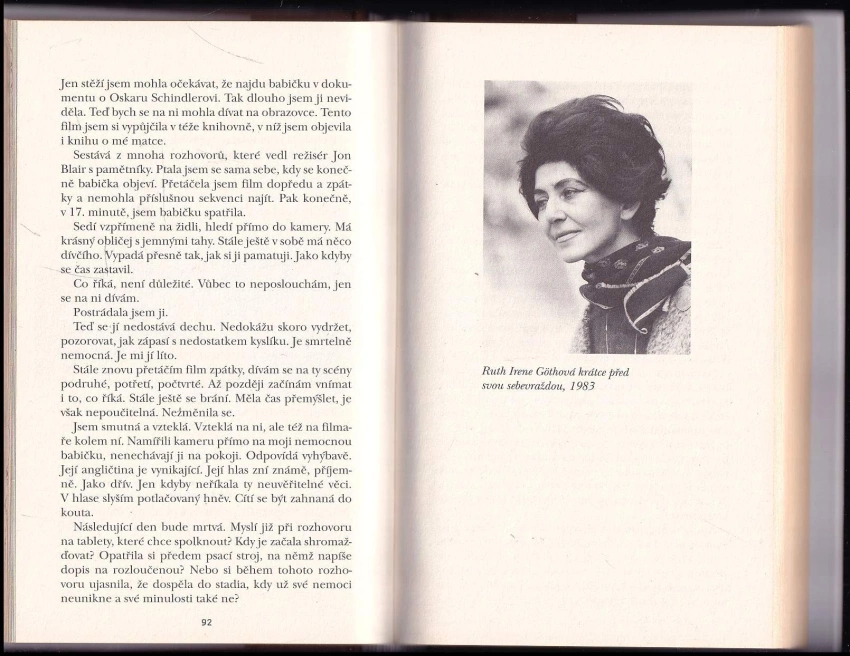 Jen stěží jsem mohla očekávat, že najdu babičku v dokumentu o Oskaru Schindlerovi. Tak dlouho jsem ji neviděla. Teď bych se na ni mohla dívat na obrazovce. Tento film jsem si vypůjčila v téže knihovně, v níž jsem objevila i knihu o mé matce.

Sestává z mnoha rozhovorů, které vedl režisér Jon Blair s pamětníky. Ptala jsem se sama sebe, kdy se konečně babička objeví. Přetáčela jsem film dopředu a zpátky a nemohla příslušnou sekvenci najít. Pak konečně, v 17. minutě, jsem babičku spatřila.

Sedí vzpřímeně na židli, hledí přímo do kamery. Má krásný obličej s jemnými tahy. Stále ještě v sobě má něco dívčího. Vypadá přesně tak, jak si ji pamatuji. Jako kdyby se čas zastavil.

Co říká, není důležité. Vůbec to neposlouchám, jen se na ni dívám.

Postrádala jsem ji.

Teď se jí nedostává dechu. Nedokážu skoro vydržet, pozorovat, jak zápasí s nedostatkem kyslíku. Je smrtelně nemocná. Je mi jí líto.

Stále znovu přetáčím film zpátky, dívám se na ty scény podruhé, potřetí, počtvrté. Až později začínám vnímat i to, co říká. Stále ještě se brání. Měla čas přemýšlet, je však nepoučitelná. Nezměnila se.

Jsem smutná a vzteklá. Vzteklá na ni, ale též na filmaře kolem ní. Namířili kameru přímo na moji nemocnou babičku, nenechávají ji na pokoji. Odpovídá vyhýbavě. Její angličtina je vynikající. Její hlas zní známě, příjemně. Jako dřív. Jen kdyby neříkala ty neuvěřitelné věci. V hlase slyším potlačovaný hněv. Cítí se být zahnaná do kouta.

Následující den bude mrtvá. Myslí již při rozhovoru na tablety, které chce spolknout? Kdy je začala shromažďovat? Opatřila si předem psací stroj, na němž napíše dopis na rozloučenou? Nebo si během tohoto rozhovoru ujasnila, že dospěla do stadia, kdy už své nemoci neunikne a své minulosti také ne?

92

Ruth Irene Göthová krátce před svou sebevraždou, 1983